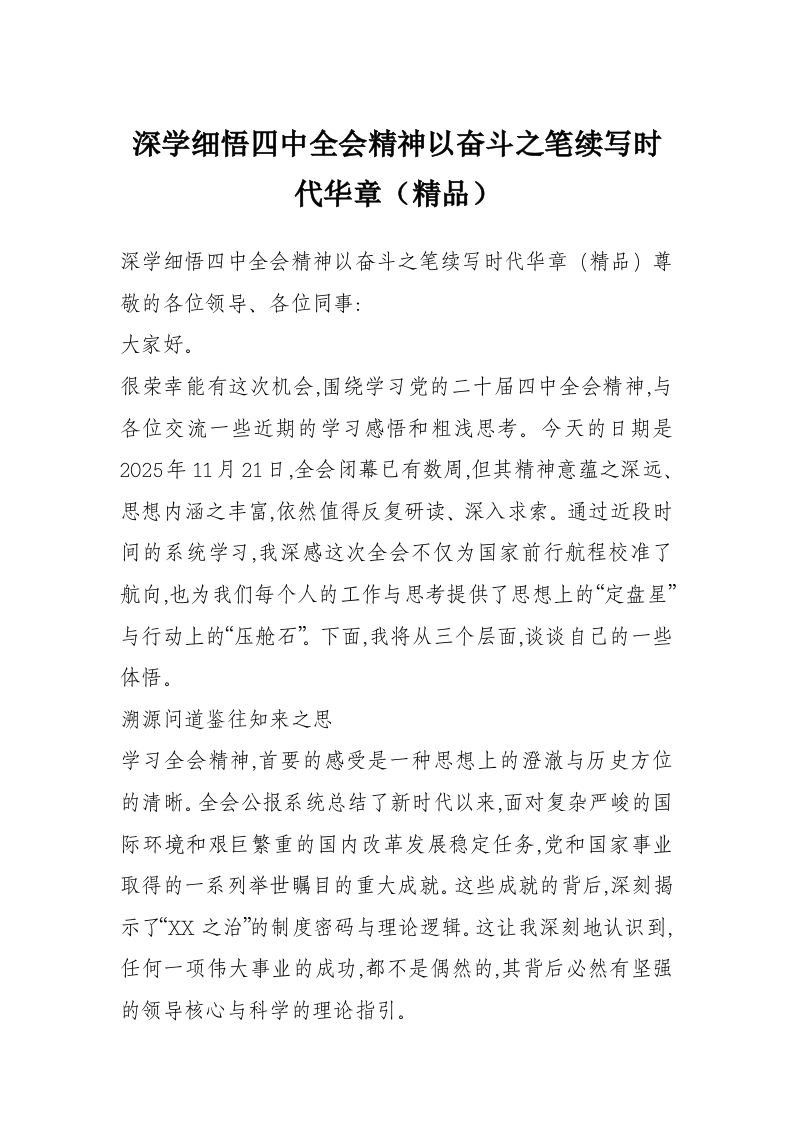 深学细悟四中全会精神以奋斗之笔续写时代华章（精品）

深学细悟四中全会精神以奋斗之笔续写时代华章（精品）尊敬的各位领导、各位同事:

大家好。

很荣幸能有这次机会,围绕学习党的二十届四中全会精神,与各位交流一些近期的学习感悟和粗浅思考。今天的日期是2025年11月21日,全会闭幕已有数周,但其精神意蕴之深远、思想内涵之丰富,依然值得反复研读、深入求索。通过近段时间的系统学习,我深感这次全会不仅为国家前行航程校准了航向,也为我们每个人的工作与思考提供了思想上的“定盘星”与行动上的“压舱石”。下面,我将从三个层面,谈谈自己的一些体悟。

溯源问道鉴往知来之思

学习全会精神,首要的感受是一种思想上的澄澈与历史方位的清晰。全会公报系统总结了新时代以来,面对复杂严峻的国际环境和艰巨繁重的国内改革发展稳定任务,党和国家事业取得的一系列举世瞩目的重大成就。这些成就的背后,深刻揭示了“XX之治”的制度密码与理论逻辑。这让我深刻地认识到,任何一项伟大事业的成功,都不是偶然的,其背后必然有坚强的领导核心与科学的理论指引。